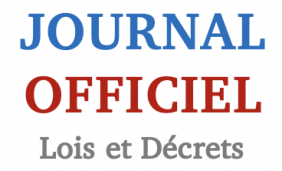 JOURNAL
OFFICIEL
Lois et Décrets